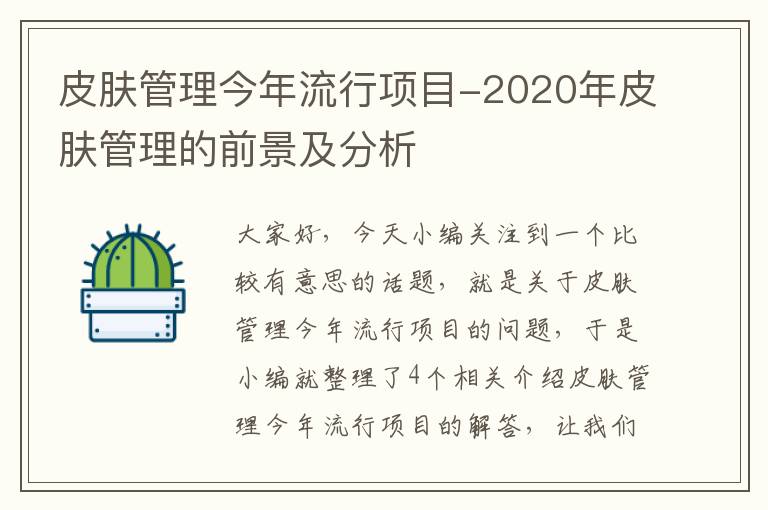 皮肤管理今年流行项目-2020年皮肤管理的前景及分析

大家好，今天小编关注到一个比较有意思的话题，就是关于皮肤管理今年流行项目的问题，于是小编就整理了4个相关介绍皮肤管理今年流行项目的解答，让我们